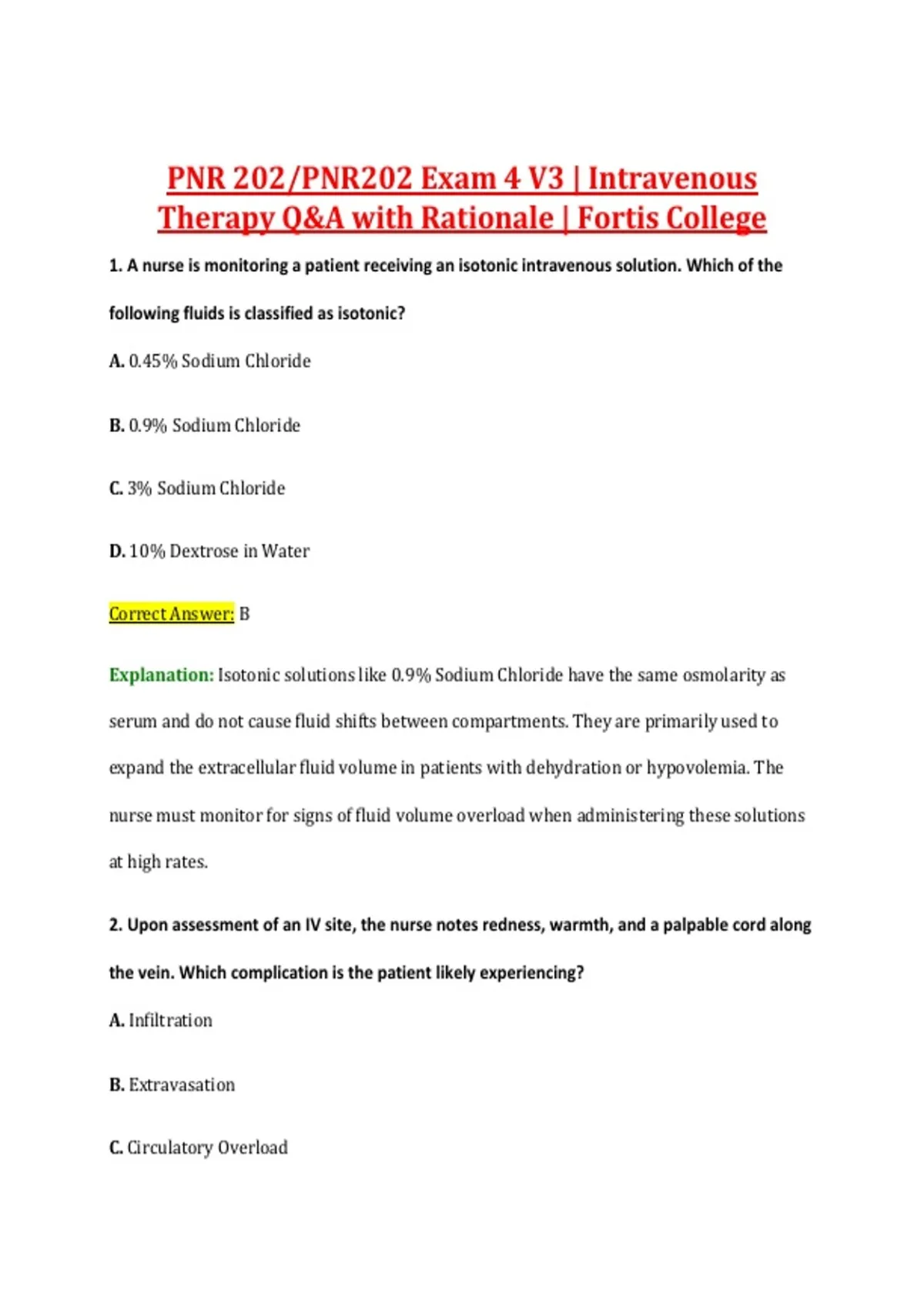 PNR 202/PNR202 Exam 4 V3 | Intravenous Therapy Q&A with Rationale | Fortis College

1. A nurse is monitoring a patient receiving an isotonic intravenous solution. Which of the following fluids is classified as isotonic?

A. 0.45% Sodium Chloride

B. 0.9% Sodium Chloride

C. 3% Sodium Chloride

D. 10% Dextrose in Water

Correct Answer: B

Explanation: Isotonic solutions like 0.9% Sodium Chloride have the same osmolarity as serum and do not cause fluid shifts between compartments. They are primarily used to expand the extracellular fluid volume in patients with dehydration or hypovolemia. The nurse must monitor for signs of fluid volume overload when administering these solutions at high rates.

2. Upon assessment of an IV site, the nurse notes redness, warmth, and a palpable cord along the vein. Which complication is the patient likely experiencing?

A. Infiltration

B. Extravasation

C. Circulatory Overload